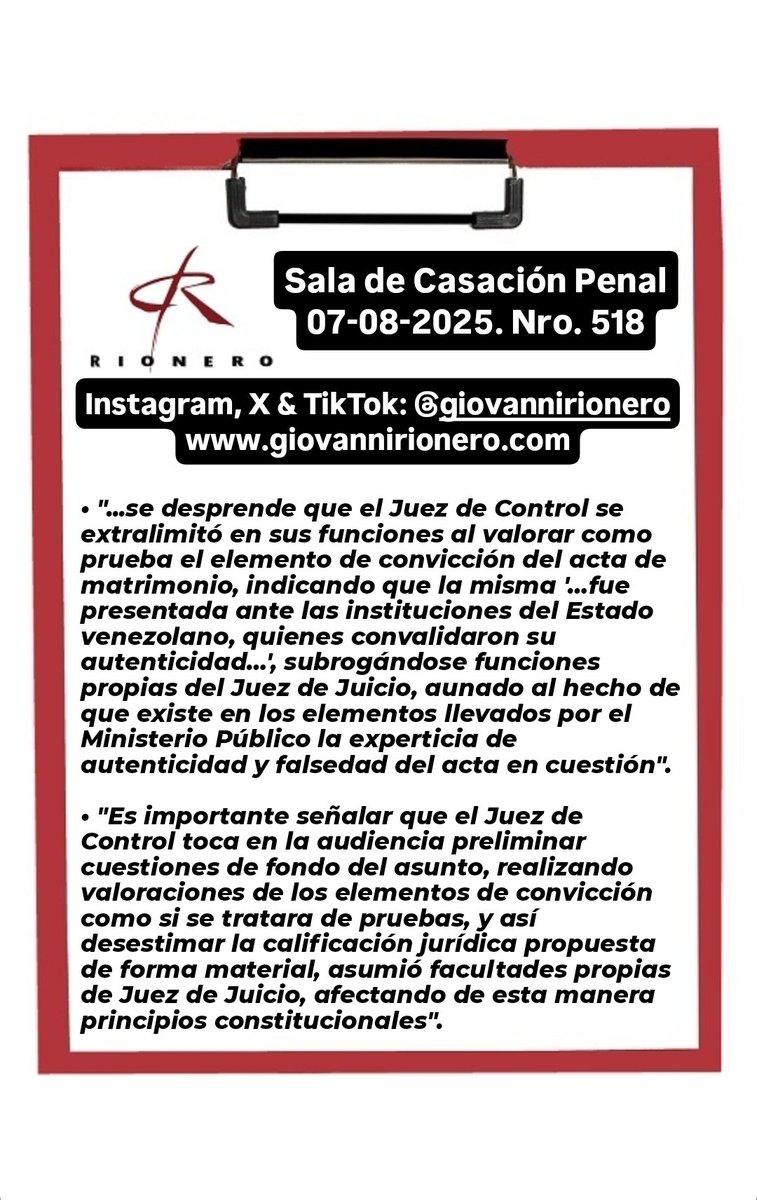 RIONERO

Sala de Casación Penal
07-08-2025. Nro. 518

Instagram, X & TikTok: @giovannirionero
www.giovannirionero.com

• "...se desprende que el Juez de Control se extralimitó en sus funciones al valorar como prueba el elemento de convicción del acta de matrimonio, indicando que la misma '...fue presentada ante las instituciones del Estado venezolano, quienes convalidaron su autenticidad...', subrogándose funciones propias del Juez de Juicio, aunado al hecho de que existe en los elementos llevados por el Ministerio Público la experticia de autenticidad y falsedad del acta en cuestión".

• "Es importante señalar que el Juez de Control toca en la audiencia preliminar cuestiones de fondo del asunto, realizando valoraciones de los elementos de convicción como si se tratara de pruebas, y así desestimar la calificación jurídica propuesta de forma material, asumió facultades propias de Juez de Juicio, afectando de esta manera principios constitucionales".